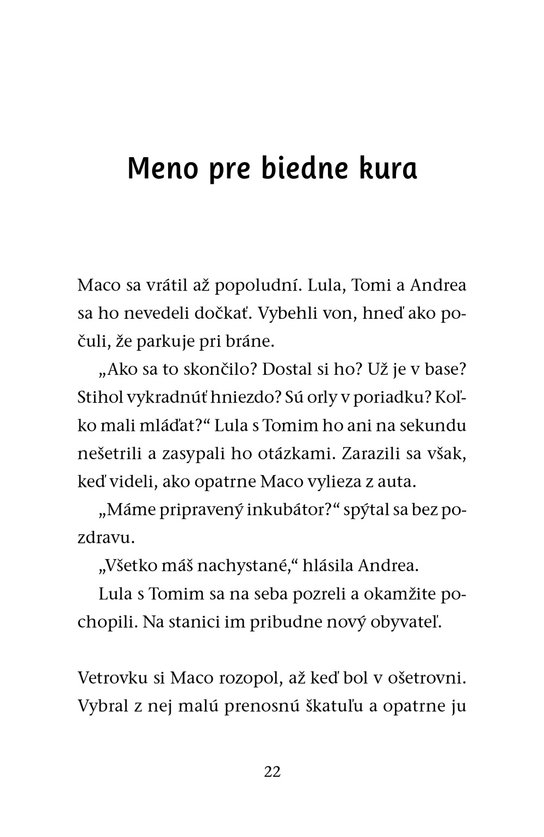 Meno pre biedne kura

Maco sa vrátil až popoludní. Lula, Tomi a Andrea sa ho nevedeli dočkať. Vybehli von, hneď ako počuli, že parkuje pri bráne.

„Ako sa to skončilo? Dostal si ho? Už je v base? Stihol vykradnúť hniezdo? Sú orly v poriadku? Koľko mali mláďat?“ Lula s Tomim ho ani na sekundu nešetrili a zasypali ho otázkami. Zarazili sa však, keď videli, ako opatrne Maco vylieza z auta.

„Máme pripravený inkubátor?“ spýtal sa bez pozdravu.

„Všetko máš nachystané,“ hlásila Andrea.

Lula s Tomim sa na seba pozreli a okamžite pochopili. Na stanici im pribudne nový obyvateľ.

Vetrovku si Maco rozopol, až keď bol v ošetrovni. Vybral z nej malú prenosnú škatuľu a opatrne ju

22